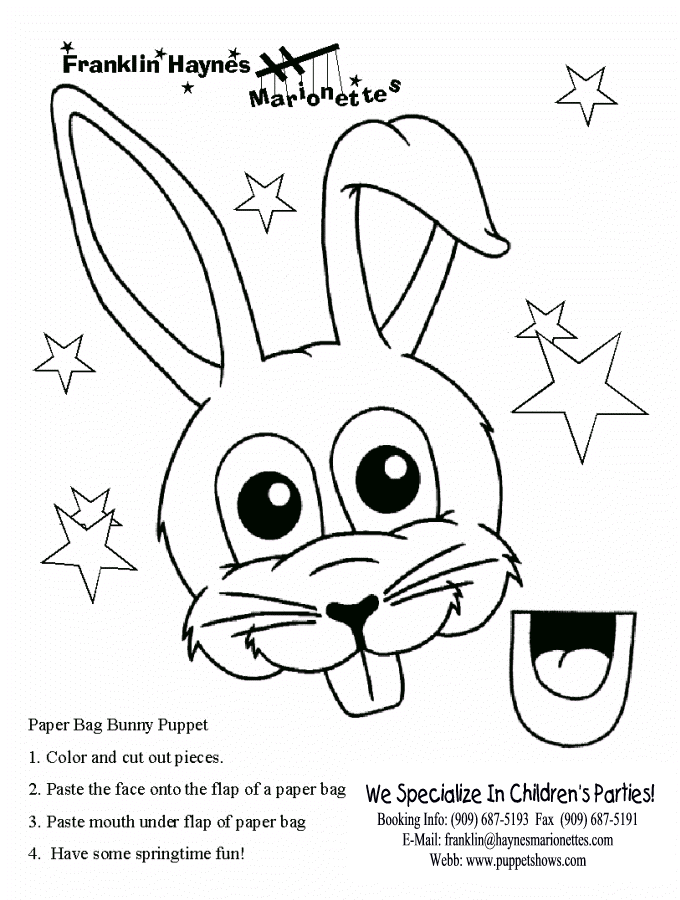 Franklin Haynes
Marionettes

Paper Bag Bunny Puppet

1. Color and cut out pieces.

2. Paste the face onto the flap of a paper bag

3. Paste mouth under flap of paper bag

4. Have some springtime fun!

We Specialize In Children's Parties!
Booking Info: (909) 687-5193 Fax (909) 687-5191
E-Mail: franklin@haynesmarionettes.com
Webb: www.puppetshows.com